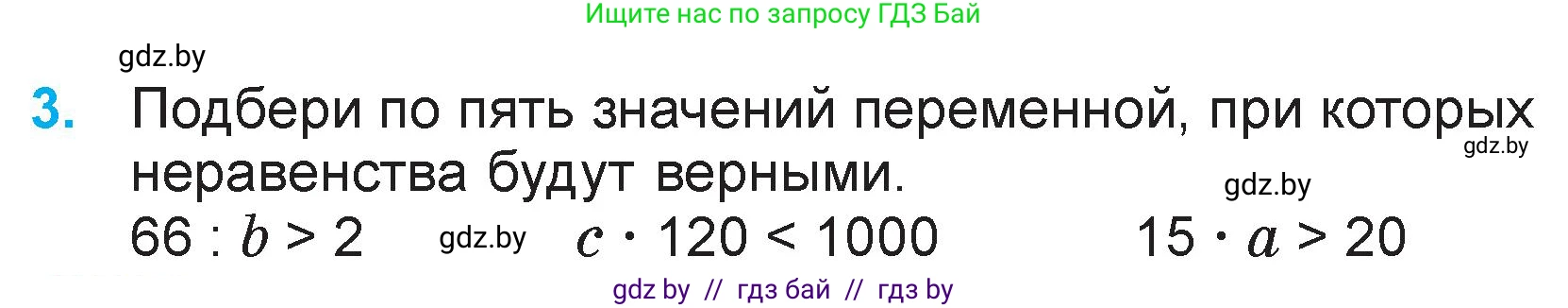 Ищите нас по запросу ГДЗ Бай

gdz.by

3. Подбери по пять значений переменной, при которых неравенства будут верными.

gdz.by

gdz.by

$66 : b > 2$ gdz.by $c \cdot 120 < 1000$ $15 \cdot a > 20$

gdz by // гдз бай // гдз by